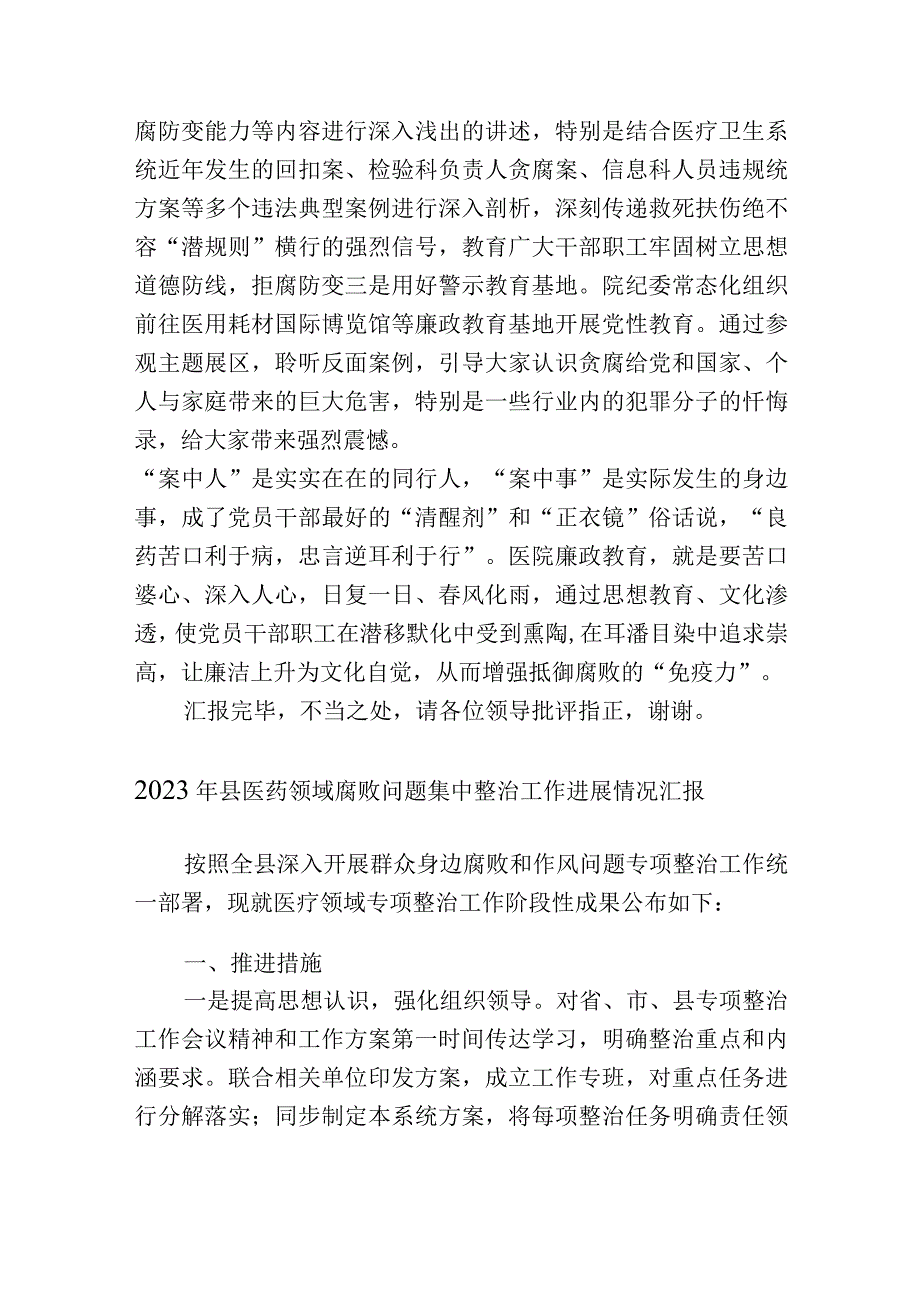 腐防变能力等内容进行深入浅出的讲述，特别是结合医疗卫生系统近年发生的回扣案、检验科负责人贪腐案、信息科人员违规统方案等多个违法典型案例进行深入剖析，深刻传递救死扶伤绝不容“潜规则”横行的强烈信号，教育广大干部职工牢固树立思想道德防线，拒腐防变三是用好警示教育基地。院纪委常态化组织前往医用耗材国际博览馆等廉政教育基地开展党性教育。通过参观主题展区，聆听反面案例，引导大家认识贪腐给党和国家、个人与家庭带来的巨大危害，特别是一些行业内的犯罪分子的忏悔录，给大家带来强烈震憾。

“案中人”是实实在在的同行人，“案中事”是实际发生的身边事，成了党员干部最好的“清醒剂”和“正衣镜”俗话说，“良药苦口利于病，忠言逆耳利于行”。医院廉政教育，就是要苦口婆心、深入人心，日复一日、春风化雨，通过思想教育、文化渗透，使党员干部职工在潜移默化中受到熏陶，在耳濡目染中追求崇高，让廉洁上升为文化自觉，从而增强抵御腐败的“免疫力”。

汇报完毕，不当之处，请各位领导批评指正，谢谢。

2023年县医药领域腐败问题集中整治工作进展情况汇报

按照全县深入开展群众身边腐败和作风问题专项整治工作统一部署，现就医疗领域专项整治工作阶段性成果公布如下：

一、推进措施

一是提高思想认识，强化组织领导。对省、市、县专项整治工作会议精神和工作方案第一时间传达学习，明确整治重点和内涵要求。联合相关单位印发方案，成立工作专班，对重点任务进行分解落实；同步制定本系统方案，将每项整治任务明确责任领